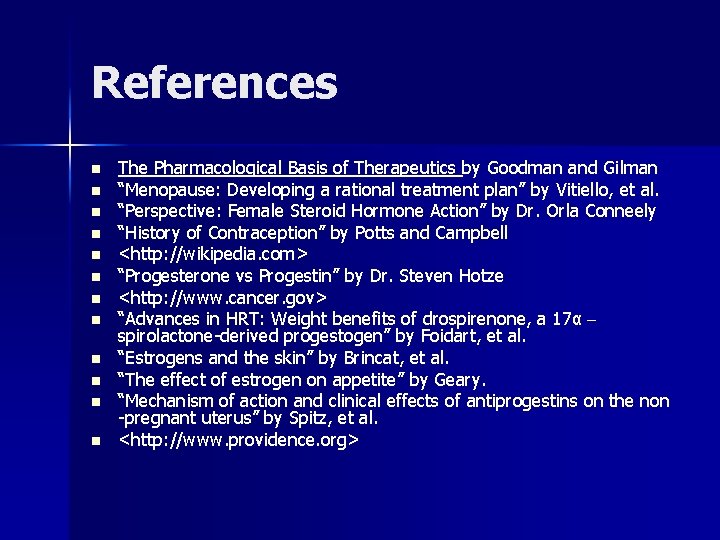 References

• The Pharmacological Basis of Therapeutics by Goodman and Gilman
• "Menopause: Developing a rational treatment plan" by Vitiello, et al.
• "Perspective: Female Steroid Hormone Action" by Dr. Orla Conneely
• "History of Contraception" by Potts and Campbell
• <http://wikipedia.com>
• "Progesterone vs Progestin" by Dr. Steven Hotze
• <http://www.cancer.gov>
• "Advances in HRT: Weight benefits of drospirenone, a 17α – spirolactone-derived progestogen" by Foidart, et al.
• "Estrogens and the skin" by Brincat, et al.
• "The effect of estrogen on appetite" by Geary.
• "Mechanism of action and clinical effects of antiprogestins on the non -pregnant uterus" by Spitz, et al.
• <http://www.providence.org>